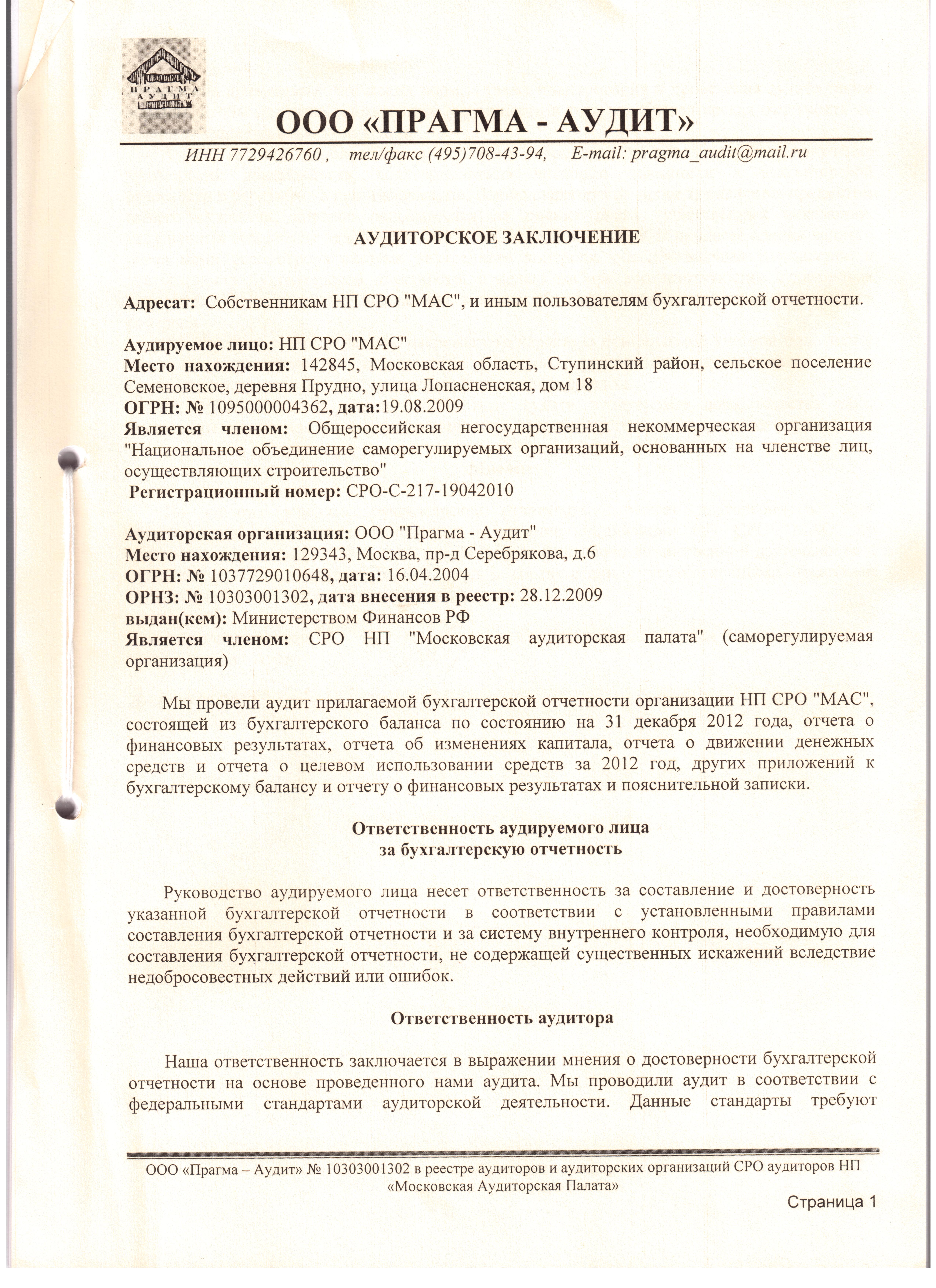 ПРАГМА АУДИТ

ООО «ПРАГМА - АУДИТ»

ИНН 7729426760 , тел/факс (495)708-43-94, E-mail: pragma_audit@mail.ru

АУДИТОРСКОЕ ЗАКЛЮЧЕНИЕ

Адресат: Собственникам НП СРО "МАС", и иным пользователям бухгалтерской отчетности.

Аудируемое лицо: НП СРО "МАС"
Место нахождения: 142845, Московская область, Ступинский район, сельское поселение Семеновское, деревня Прудно, улица Лопасненская, дом 18
ОГРН: № 1095000004362, дата:19.08.2009
Является членом: Общероссийская негосударственная некоммерческая организация "Национальное объединение саморегулируемых организаций, основанных на членстве лиц, осуществляющих строительство"
Регистрационный номер: СРО-С-217-19042010

Аудиторская организация: ООО "Прагма - Аудит"
Место нахождения: 129343, Москва, пр-д Серебрякова, д.6
ОГРН: № 1037729010648, дата: 16.04.2004
ОРНЗ: № 10303001302, дата внесения в реестр: 28.12.2009
выдан(кем): Министерством Финансов РФ
Является членом: СРО НП "Московская аудиторская палата" (саморегулируемая организация)

Мы провели аудит прилагаемой бухгалтерской отчетности организации НП СРО "МАС", состоящей из бухгалтерского баланса по состоянию на 31 декабря 2012 года, отчета о финансовых результатах, отчета об изменениях капитала, отчета о движении денежных средств и отчета о целевом использовании средств за 2012 год, других приложений к бухгалтерскому балансу и отчету о финансовых результатах и пояснительной записки.

Ответственность аудируемого лица
за бухгалтерскую отчетность

Руководство аудируемого лица несет ответственность за составление и достоверность указанной бухгалтерской отчетности в соответствии с установленными правилами составления бухгалтерской отчетности и за систему внутреннего контроля, необходимую для составления бухгалтерской отчетности, не содержащей существенных искажений вследствие недобросовестных действий или ошибок.

Ответственность аудитора

Наша ответственность заключается в выражении мнения о достоверности бухгалтерской отчетности на основе проведенного нами аудита. Мы проводили аудит в соответствии с федеральными стандартами аудиторской деятельности. Данные стандарты требуют

ООО «Прагма – Аудит» № 10303001302 в реестре аудиторов и аудиторских организаций СРО аудиторов НП «Московская Аудиторская Палата»

Страница 1